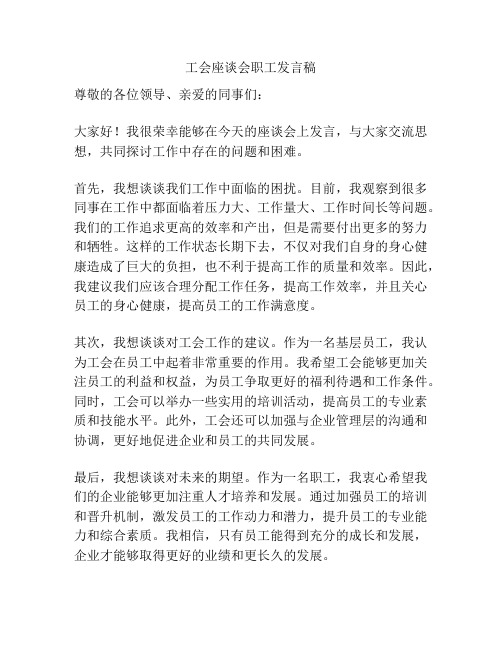 工会座谈会职工发言稿

尊敬的各位领导、亲爱的同事们：

大家好！我很荣幸能够在今天的座谈会上发言，与大家交流思想，共同探讨工作中存在的问题和困难。

首先，我想谈谈我们工作中面临的困扰。目前，我观察到很多同事在工作中都面临着压力大、工作量大、工作时间长等问题。我们的工作追求更高的效率和产出，但是需要付出更多的努力和牺牲。这样的工作状态长期下去，不仅对我们自身的身心健康造成了巨大的负担，也不利于提高工作的质量和效率。因此，我建议我们应该合理分配工作任务，提高工作效率，并且关心员工的身心健康，提高员工的工作满意度。

其次，我想谈谈对工会工作的建议。作为一名基层员工，我认为工会在员工中起着非常重要的作用。我希望工会能够更加关注员工的利益和权益，为员工争取更好的福利待遇和工作条件。同时，工会可以举办一些实用的培训活动，提高员工的专业素质和技能水平。此外，工会还可以加强与企业管理层的沟通和协调，更好地促进企业和员工的共同发展。

最后，我想谈谈对未来的期望。作为一名职工，我衷心希望我们的企业能够更加注重人才培养和发展。通过加强员工的培训和晋升机制，激发员工的工作动力和潜力，提升员工的专业能力和综合素质。我相信，只有员工能得到充分的成长和发展，企业才能够取得更好的业绩和更长久的发展。